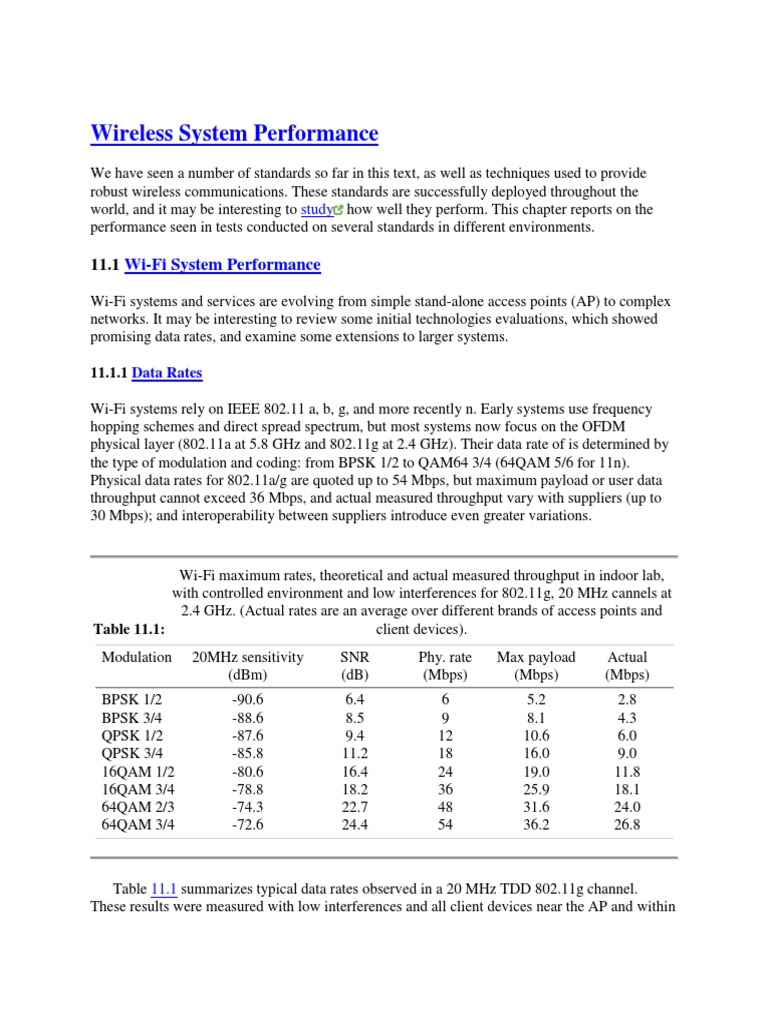 Wireless System Performance

We have seen a number of standards so far in this text, as well as techniques used to provide robust wireless communications. These standards are successfully deployed throughout the world, and it may be interesting to study how well they perform. This chapter reports on the performance seen in tests conducted on several standards in different environments.

11.1 Wi-Fi System Performance

Wi-Fi systems and services are evolving from simple stand-alone access points (AP) to complex networks. It may be interesting to review some initial technologies evaluations, which showed promising data rates, and examine some extensions to larger systems.

11.1.1 Data Rates

Wi-Fi systems rely on IEEE 802.11 a, b, g, and more recently n. Early systems use frequency hopping schemes and direct spread spectrum, but most systems now focus on the OFDM physical layer (802.11a at 5.8 GHz and 802.11g at 2.4 GHz). Their data rate of is determined by the type of modulation and coding: from BPSK 1/2 to QAM64 3/4 (64QAM 5/6 for 11n). Physical data rates for 802.11a/g are quoted up to 54 Mbps, but maximum payload or user data throughput cannot exceed 36 Mbps, and actual measured throughput vary with suppliers (up to 30 Mbps); and interoperability between suppliers introduce even greater variations.

Table 11.1: Wi-Fi maximum rates, theoretical and actual measured throughput in indoor lab, with controlled environment and low interferences for 802.11g, 20 MHz cannels at 2.4 GHz. (Actual rates are an average over different brands of access points and client devices).

| Modulation | 20MHz sensitivity (dBm) | SNR (dB) | Phy. rate (Mbps) | Max payload (Mbps) | Actual (Mbps) |
|---|---|---|---|---|---|
| BPSK 1/2 | -90.6 | 6.4 | 6 | 5.2 | 2.8 |
| BPSK 3/4 | -88.6 | 8.5 | 9 | 8.1 | 4.3 |
| QPSK 1/2 | -87.6 | 9.4 | 12 | 10.6 | 6.0 |
| QPSK 3/4 | -85.8 | 11.2 | 18 | 16.0 | 9.0 |
| 16QAM 1/2 | -80.6 | 16.4 | 24 | 19.0 | 11.8 |
| 16QAM 3/4 | -78.8 | 18.2 | 36 | 25.9 | 18.1 |
| 64QAM 2/3 | -74.3 | 22.7 | 48 | 31.6 | 24.0 |
| 64QAM 3/4 | -72.6 | 24.4 | 54 | 36.2 | 26.8 |

Table 11.1 summarizes typical data rates observed in a 20 MHz TDD 802.11g channel. These results were measured with low interferences and all client devices near the AP and within